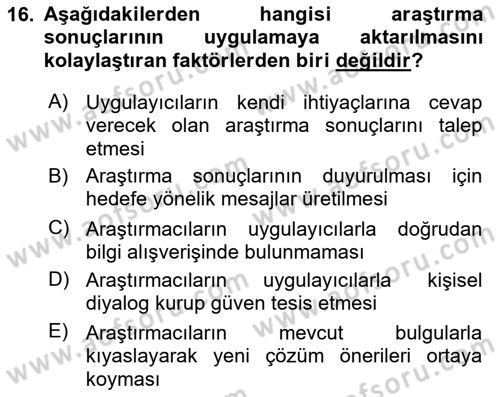 16. Aşağıdakilerden hangisi araştırma sonuçlarının uygulamaya aktarılmasını kolaylaştıran faktörlerden biri değildir?

A) Uygulayıcıların kendi ihtiyaçlarına cevap verecek olan araştırma sonuçlarını talep etmesi

B) Araştırma sonuçlarının duyurulması için hedefe yönelik mesajlar üretilmesi

C) Araştırmacıların uygulayıcılarla doğrudan bilgi alışverişinde bulunmaması

D) Araştırmacıların uygulayıcılarla kişisel diyalog kurup güven tesis etmesi

E) Araştırmacıların mevcut bulgularla kıyaslayarak yeni çözüm önerileri ortaya koyması

www.aofsoru.com